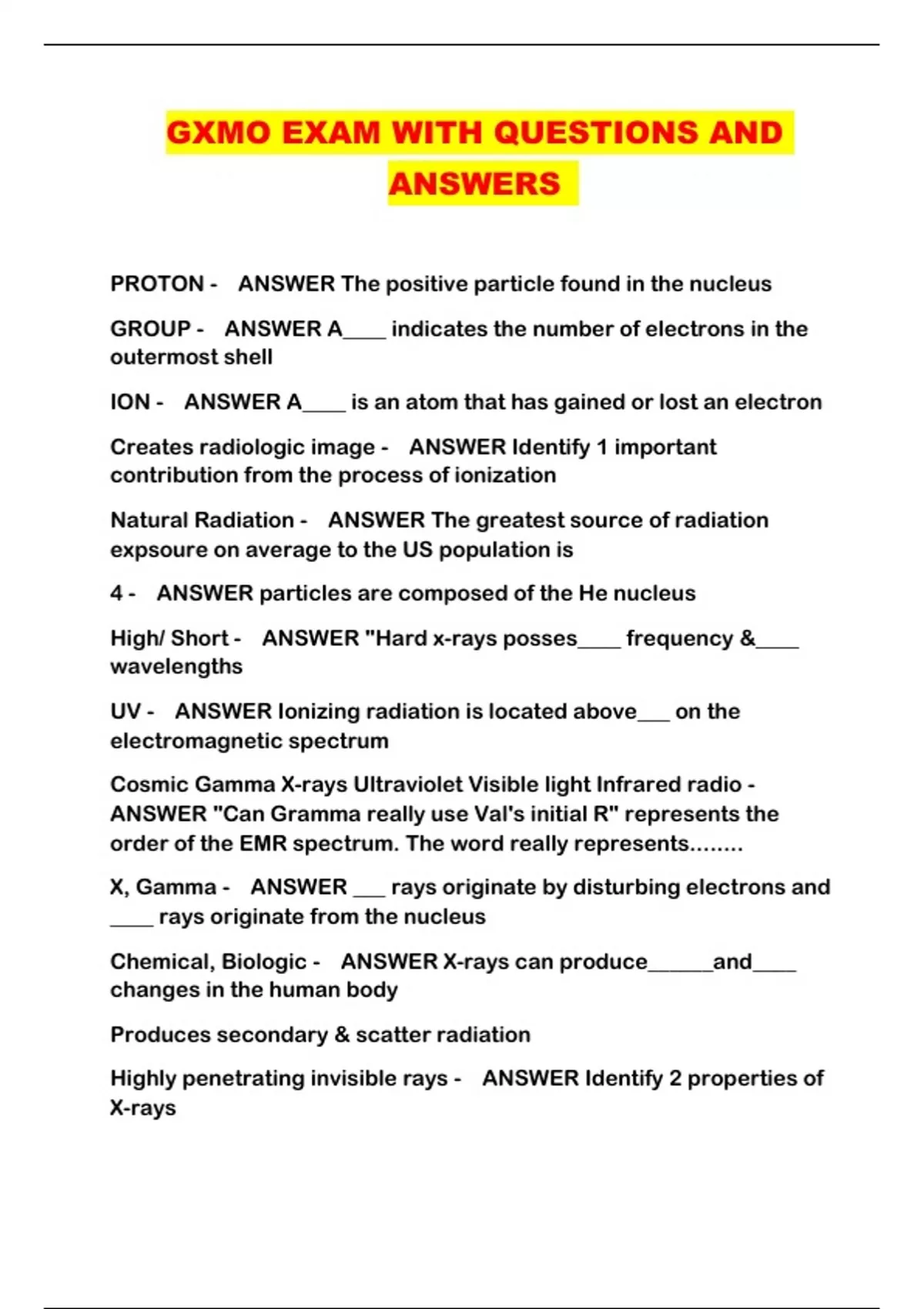 GXMO EXAM WITH QUESTIONS AND ANSWERS

PROTON - ANSWER The positive particle found in the nucleus

GROUP - ANSWER A____ indicates the number of electrons in the outermost shell

ION - ANSWER A____ is an atom that has gained or lost an electron

Creates radiologic image - ANSWER Identify 1 important contribution from the process of ionization

Natural Radiation - ANSWER The greatest source of radiation expsoure on average to the US population is

4 - ANSWER particles are composed of the He nucleus

High/ Short - ANSWER "Hard x-rays posses____ frequency &____ wavelengths

UV - ANSWER Ionizing radiation is located above___ on the electromagnetic spectrum

Cosmic Gamma X-rays Ultraviolet Visible light Infrared radio - ANSWER "Can Gramma really use Val's initial R" represents the order of the EMR spectrum. The word really represents........

X, Gamma - ANSWER ___ rays originate by disturbing electrons and ____ rays originate from the nucleus

Chemical, Biologic - ANSWER X-rays can produce______and____ changes in the human body

Produces secondary & scatter radiation

Highly penetrating invisible rays - ANSWER Identify 2 properties of X-rays